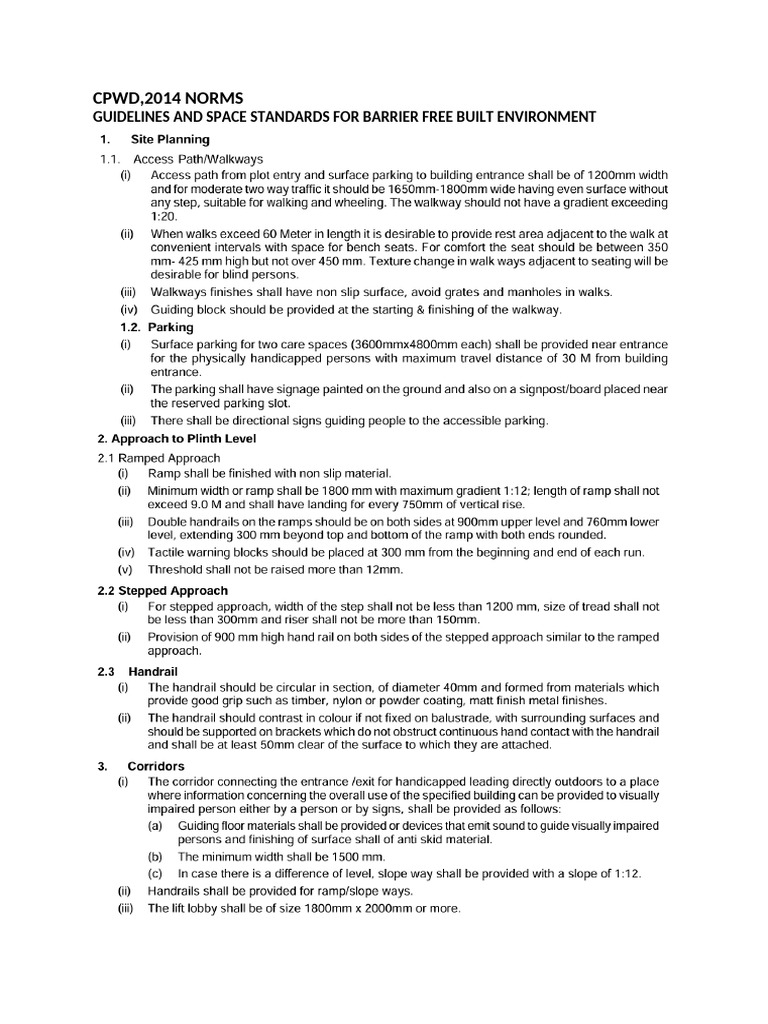 CPWD,2014 NORMS
GUIDELINES AND SPACE STANDARDS FOR BARRIER FREE BUILT ENVIRONMENT

1. Site Planning

1.1. Access Path/Walkways

(i) Access path from plot entry and surface parking to building entrance shall be of 1200mm width and for moderate two way traffic it should be 1650mm-1800mm wide having even surface without any step, suitable for walking and wheeling. The walkway should not have a gradient exceeding 1:20.

(ii) When walks exceed 60 Meter in length it is desirable to provide rest area adjacent to the walk at convenient intervals with space for bench seats. For comfort the seat should be between 350 mm- 425 mm high but not over 450 mm. Texture change in walk ways adjacent to seating will be desirable for blind persons.

(iii) Walkways finishes shall have non slip surface, avoid grates and manholes in walks.

(iv) Guiding block should be provided at the starting & finishing of the walkway.

1.2. Parking

(i) Surface parking for two care spaces (3600mmx4800mm each) shall be provided near entrance for the physically handicapped persons with maximum travel distance of 30 M from building entrance.

(ii) The parking shall have signage painted on the ground and also on a signpost/board placed near the reserved parking slot.

(iii) There shall be directional signs guiding people to the accessible parking.

2. Approach to Plinth Level

2.1 Ramped Approach

(i) Ramp shall be finished with non slip material.

(ii) Minimum width or ramp shall be 1800 mm with maximum gradient 1:12; length of ramp shall not exceed 9.0 M and shall have landing for every 750mm of vertical rise.

(iii) Double handrails on the ramps should be on both sides at 900mm upper level and 760mm lower level, extending 300 mm beyond top and bottom of the ramp with both ends rounded.

(iv) Tactile warning blocks should be placed at 300 mm from the beginning and end of each run.

(v) Threshold shall not be raised more than 12mm.

2.2 Stepped Approach

(i) For stepped approach, width of the step shall not be less than 1200 mm, size of tread shall not be less than 300mm and riser shall not be more than 150mm.

(ii) Provision of 900 mm high hand rail on both sides of the stepped approach similar to the ramped approach.

2.3 Handrail

(i) The handrail should be circular in section, of diameter 40mm and formed from materials which provide good grip such as timber, nylon or powder coating, matt finish metal finishes.

(ii) The handrail should contrast in colour if not fixed on balustrade, with surrounding surfaces and should be supported on brackets which do not obstruct continuous hand contact with the handrail and shall be at least 50mm clear of the surface to which they are attached.

3. Corridors

(i) The corridor connecting the entrance /exit for handicapped leading directly outdoors to a place where information concerning the overall use of the specified building can be provided to visually impaired person either by a person or by signs, shall be provided as follows:

(a) Guiding floor materials shall be provided or devices that emit sound to guide visually impaired persons and finishing of surface shall of anti skid material.

(b) The minimum width shall be 1500 mm.

(c) In case there is a difference of level, slope way shall be provided with a slope of 1:12.

(ii) Handrails shall be provided for ramp/slope ways.

(iii) The lift lobby shall be of size 1800mm x 2000mm or more.